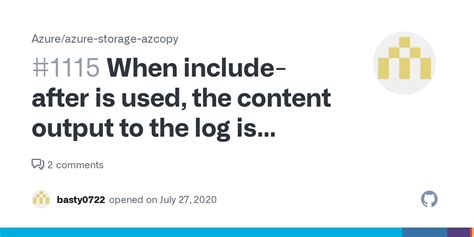 Azure/azure-storage-azcopy

#1115 When include-after is used, the content output to the log is...

2 comments

basty0722 opened on July 27, 2020